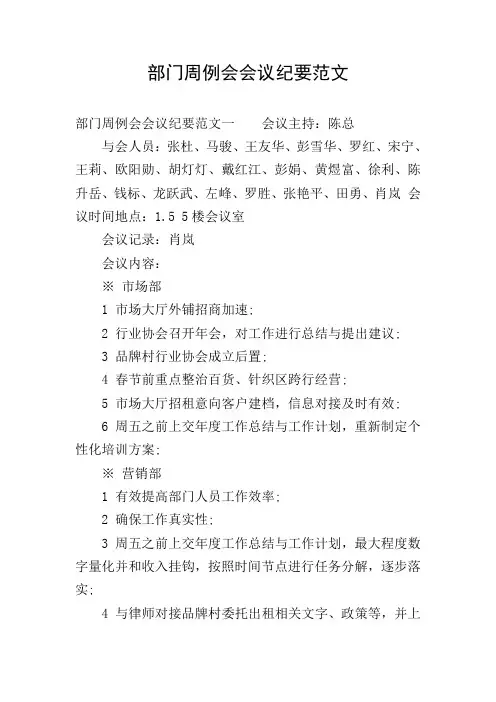 部门周例会会议纪要范文

部门周例会会议纪要范文一　　会议主持：陈总

与会人员：张杜、马骏、王友华、彭雪华、罗红、宋宁、王莉、欧阳勋、胡灯灯、戴红江、彭娟、黄煜富、徐利、陈升岳、钱标、龙跃武、左峰、罗胜、张艳平、田勇、肖岚 会议时间地点：1.5 5楼会议室

会议记录：肖岚

会议内容：

※ 市场部

1 市场大厅外铺招商加速；

2 行业协会召开年会，对工作进行总结与提出建议；

3 品牌村行业协会成立后置；

4 春节前重点整治百货、针织区跨行经营；

5 市场大厅招租意向客户建档，信息对接及时有效；

6 周五之前上交年度工作总结与工作计划，重新制定个性化培训方案；

※ 营销部

1 有效提高部门人员工作效率；

2 确保工作真实性；

3 周五之前上交年度工作总结与工作计划，最大程度数字量化并和收入挂钩，按照时间节点进行任务分解，逐步落实；

4 与律师对接品牌村委托出租相关文字、政策等，并上